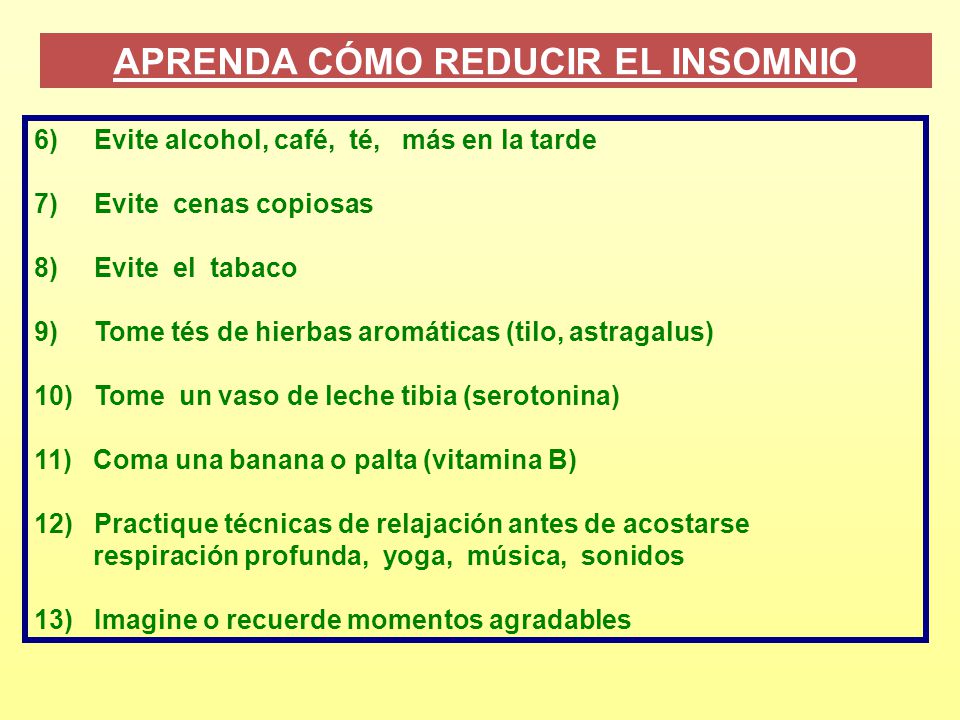 APRENDA CÓMO REDUCIR EL INSOMNIO

6) Evite alcohol, café, té, más en la tarde

7) Evite cenas copiosas

8) Evite el tabaco

9) Tome tés de hierbas aromáticas (tilo, astragalus)

10) Tome un vaso de leche tibia (serotonina)

11) Coma una banana o palta (vitamina B)

12) Practique técnicas de relajación antes de acostarse respiración profunda, yoga, música, sonidos

13) Imagine o recuerde momentos agradables